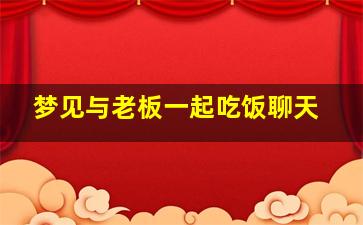 梦见与老板一起吃饭聊天